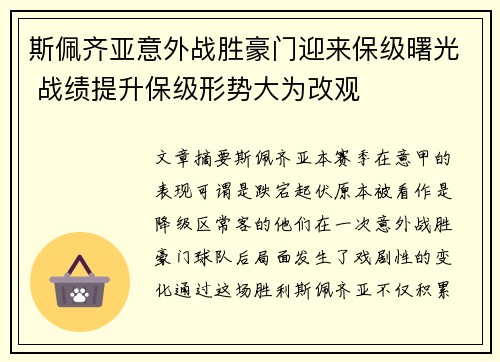 斯佩齐亚意外战胜豪门迎来保级曙光 战绩提升保级形势大为改观

文章摘要斯佩齐亚本赛季在意甲的表现可谓是跌宕起伏原本被看作是降级区常客的他们在一次意外战胜豪门球队后局面发生了戏剧性的变化通过这场胜利斯佩齐亚不仅积累